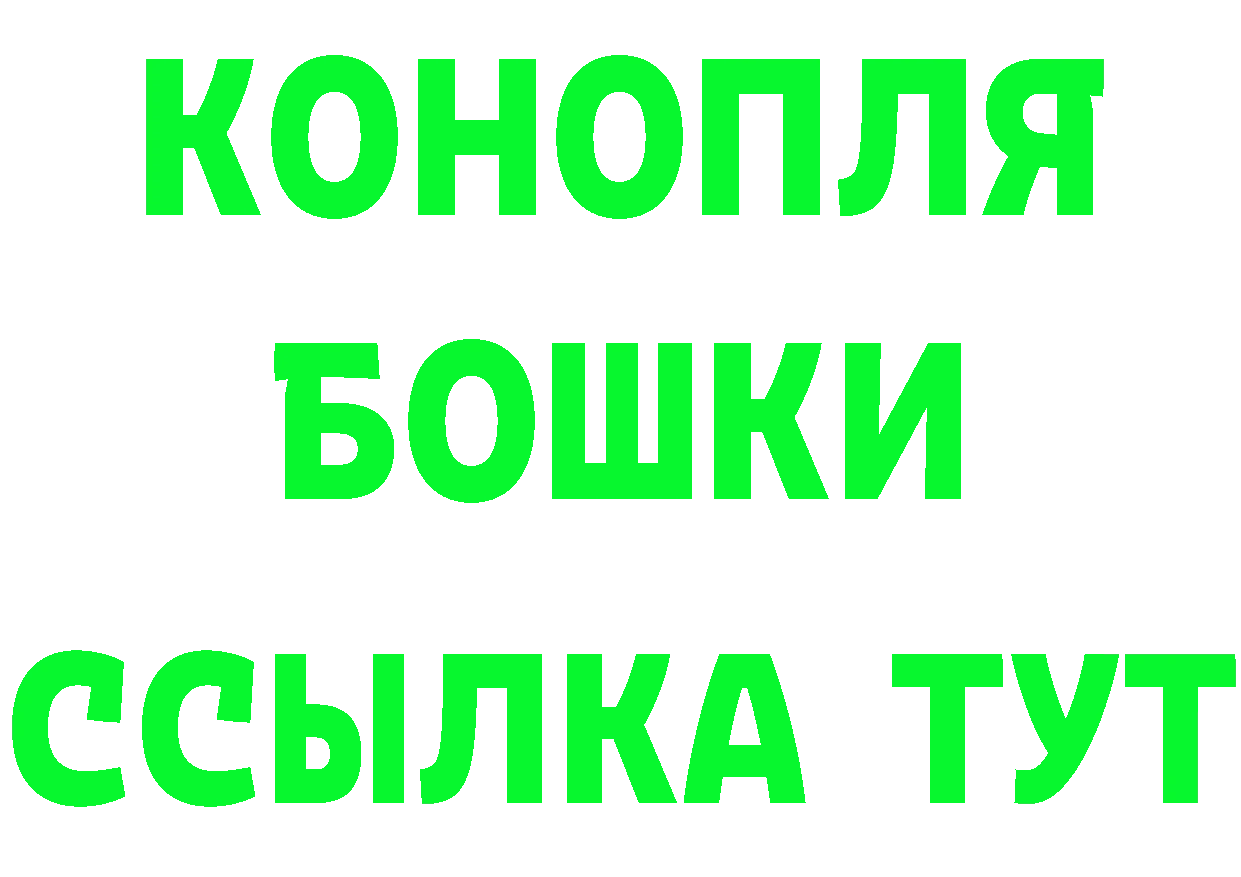 КОНОПЛЯ
БОШКИ
ССЫЛКА ТУТ